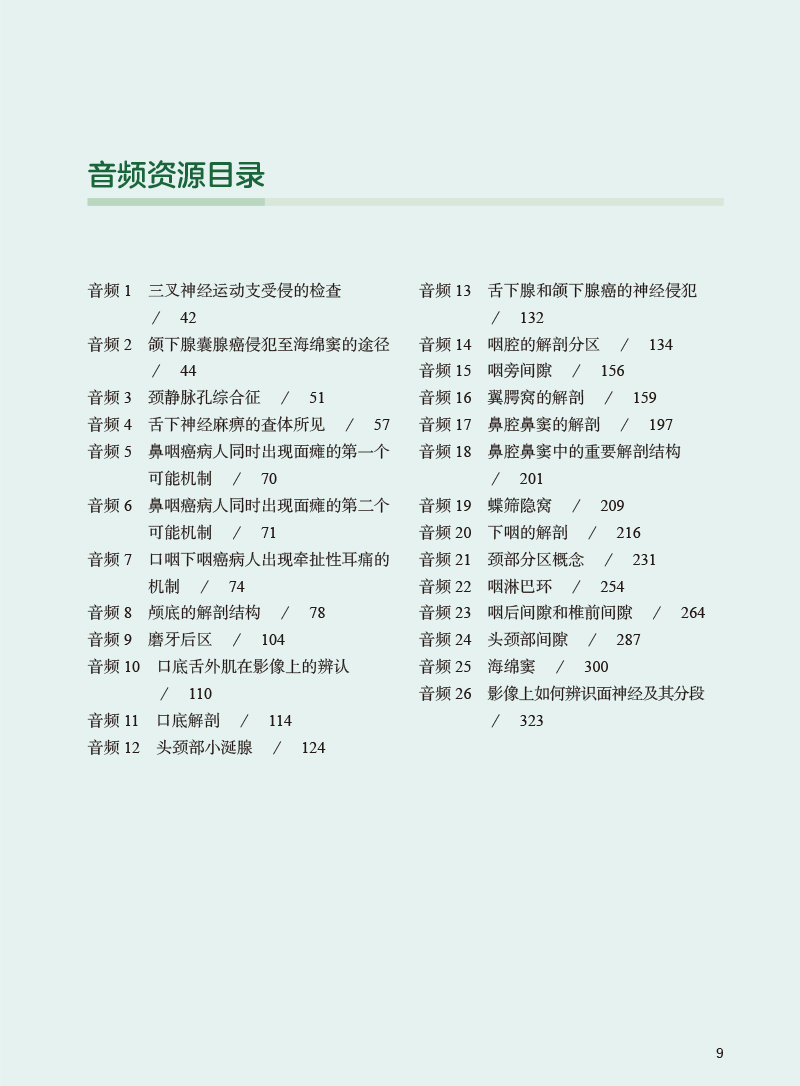 音频资源目录

音频 1　三叉神经运动支受侵的检查　/　42
音频 2　颌下腺囊腺癌侵犯至海绵窦的途径　/　44
音频 3　颈静脉孔综合征　/　51
音频 4　舌下神经麻痹的查体所见　/　57
音频 5　鼻咽癌病人同时出现面瘫的第一个可能机制　/　70
音频 6　鼻咽癌病人同时出现面瘫的第二个可能机制　/　71
音频 7　口咽下咽癌病人出现牵扯性耳痛的机制　/　74
音频 8　颅底的解剖结构　/　78
音频 9　磨牙后区　/　104
音频 10　口底舌外肌在影像上的辨认　/　110
音频 11　口底解剖　/　114
音频 12　头颈部小涎腺　/　124

音频 13　舌下腺和颌下腺癌的神经侵犯　/　132
音频 14　咽腔的解剖分区　/　134
音频 15　咽旁间隙　/　156
音频 16　翼腭窝的解剖　/　159
音频 17　鼻腔鼻窦的解剖　/　197
音频 18　鼻腔鼻窦中的重要解剖结构　/　201
音频 19　蝶筛隐窝　/　209
音频 20　下咽的解剖　/　216
音频 21　颈部分区概念　/　231
音频 22　咽淋巴环　/　254
音频 23　咽后间隙和椎前间隙　/　264
音频 24　头颈部间隙　/　287
音频 25　海绵窦　/　300
音频 26　影像上如何辨识面神经及其分段　/　323

9